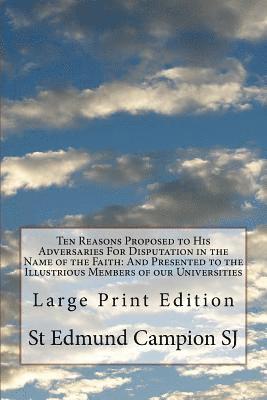 Ten Reasons Proposed to His Adversaries For Disputation in the Name of the Faith: And Presented to the Illustrious Members of our Universities

Large Print Edition

St Edmund Campion SJ